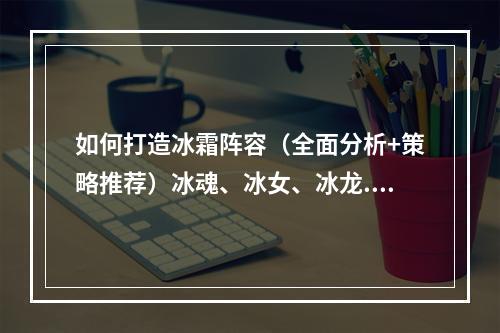 如何打造冰霜阵容（全面分析+策略推荐）冰魂、冰女、冰龙....